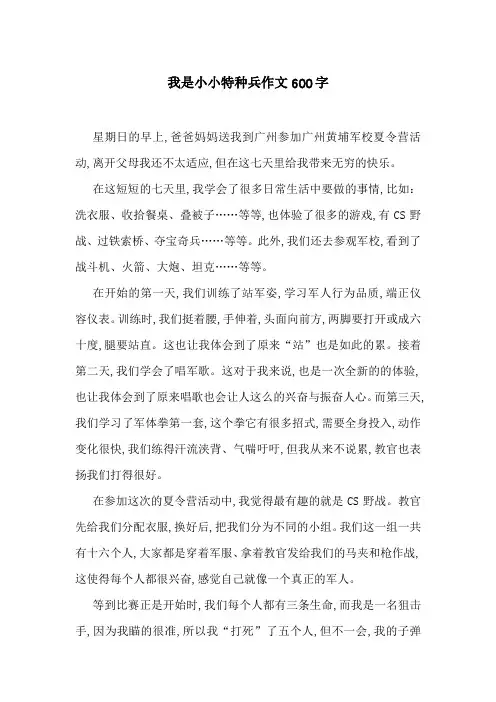 我是小小特种兵作文600字

星期日的早上,爸爸妈妈送我到广州参加广州黄埔军校夏令营活动,离开父母我还不太适应,但在这七天里给我带来无穷的快乐。

在这短短的七天里,我学会了很多日常生活中要做的事情,比如:洗衣服、收拾餐桌、叠被子……等等,也体验了很多的游戏,有CS野战、过铁索桥、夺宝奇兵……等等。此外,我们还去参观军校,看到了战斗机、火箭、大炮、坦克……等等。

在开始的第一天,我们训练了站军姿,学习军人行为品质,端正仪容仪表。训练时,我们挺着腰,手伸着,头面向前方,两脚要打开或成六十度,腿要站直。这也让我体会到了原来“站”也是如此的累。接着第二天,我们学会了唱军歌。这对于我来说,也是一次全新的的体验,也让我体会到了原来唱歌也会让人这么的兴奋与振奋人心。而第三天,我们学习了军体拳第一套,这个拳它有很多招式,需要全身投入,动作变化很快,我们练得汗流浃背、气喘吁吁,但我从来不说累,教官也表扬我们打得很好。

在参加这次的夏令营活动中,我觉得最有趣的就是CS野战。教官先给我们分配衣服,换好后,把我们分为不同的小组。我们这一组一共有十六个人,大家都是穿着军服、拿着教官发给我们的马夹和枪作战,这使得每个人都很兴奋,感觉自己就像一个真正的军人。

等到比赛正是开始时,我们每个人都有三条生命,而我是一名狙击手,因为我瞄的很准,所以我“打死”了五个人,但不一会,我的子弹